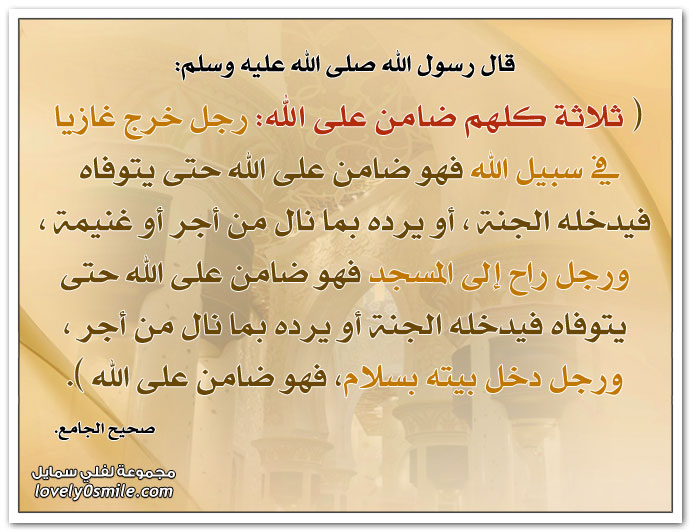 قال رسول الله صلى الله عليه وسلم:

( ثلاثة كلهم ضامن على الله: رجل خرج غازيا في سبيل الله فهو ضامن على الله حتى يتوفاه فيدخله الجنة ، أو يرده بما نال من أجر أو غنيمة ، ورجل راح إلى المسجد فهو ضامن على الله حتى يتوفاه فيدخله الجنة أو يرده بما نال من أجر ، ورجل دخل بيته بسلام، فهو ضامن على الله ).

صحيح الجامع.

مجموعة لفلي سمايل
lovely0smile.com